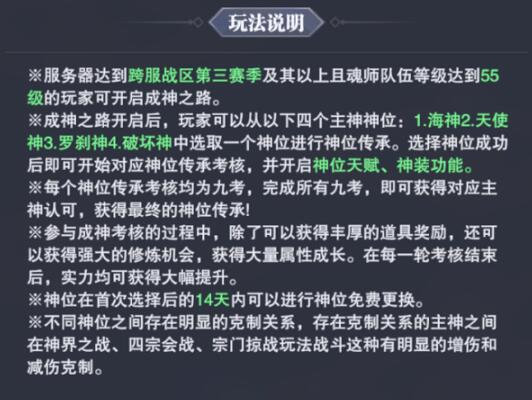 玩法说明

※服务器达到跨服战区第三赛季及其以上且魂师队伍等级达到55级的玩家可开启成神之路。
※成神之路开启后，玩家可以从以下四个主神神位：1.海神2.天使神3.罗刹神4.破坏神中选取一个神位进行神位传承。选择神位成功后即可开始对应神位传承考核，并开启神位天赋、神装功能。
※每个神位传承考核均为九考，完成所有九考，即可获得对应主神认可，获得最终的神位传承!
※参与成神考核的过程中，除了可以获得丰厚的道具奖励，还可以获得强大的修炼机会，获得大量属性成长。在每一轮考核结束后，实力均可获得大幅提升。
※神位在首次选择后的14天内可以进行神位免费更换。
※不同神位之间存在明显的克制关系，存在克制关系的主神之间在神界之战、四宗会战、宗门掠战玩法战斗这种有明显的增伤和减伤克制。